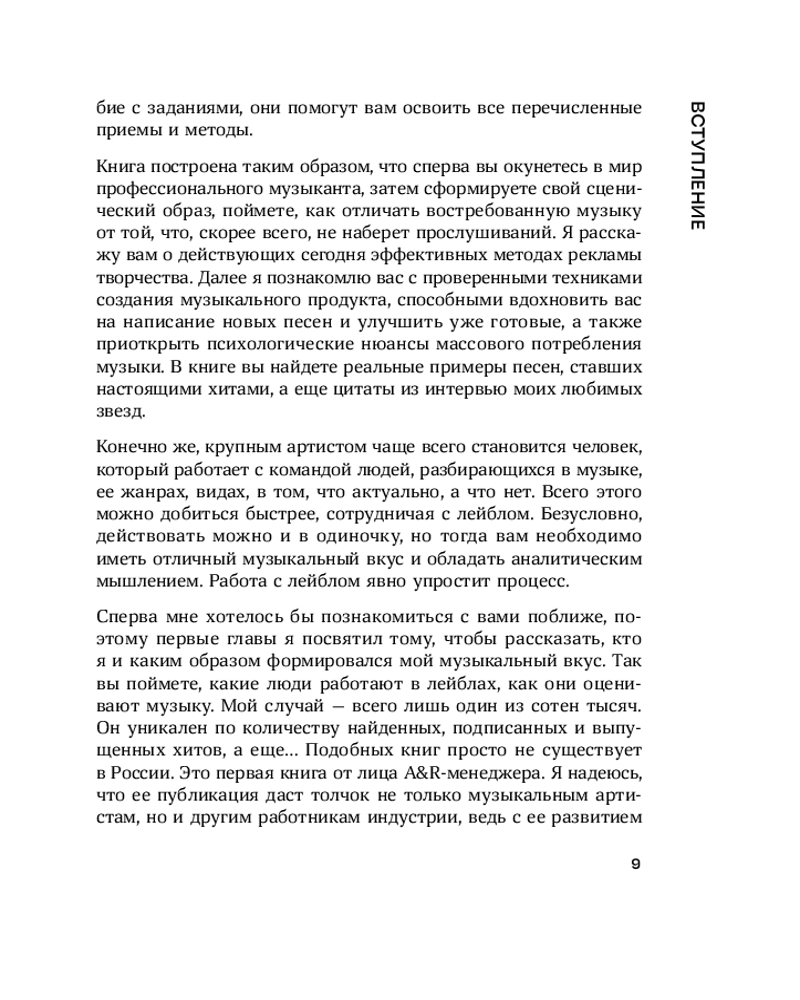 ВСТУПЛЕНИЕ

бие с заданиями, они помогут вам освоить все перечисленные приемы и методы.

Книга построена таким образом, что сперва вы окунетесь в мир профессионального музыканта, затем сформируете свой сценический образ, поймете, как отличать востребованную музыку от той, что, скорее всего, не наберет прослушиваний. Я расскажу вам о действующих сегодня эффективных методах рекламы творчества. Далее я познакомлю вас с проверенными техниками создания музыкального продукта, способными вдохновить вас на написание новых песен и улучшить уже готовые, а также приоткрыть психологические нюансы массового потребления музыки. В книге вы найдете реальные примеры песен, ставших настоящими хитами, а еще цитаты из интервью моих любимых звезд.

Конечно же, крупным артистом чаще всего становится человек, который работает с командой людей, разбирающихся в музыке, ее жанрах, видах, в том, что актуально, а что нет. Всего этого можно добиться быстрее, сотрудничая с лейблом. Безусловно, действовать можно и в одиночку, но тогда вам необходимо иметь отличный музыкальный вкус и обладать аналитическим мышлением. Работа с лейблом явно упростит процесс.

Сперва мне хотелось бы познакомиться с вами поближе, поэтому первые главы я посвятил тому, чтобы рассказать, кто я и каким образом формировался мой музыкальный вкус. Так вы поймете, какие люди работают в лейблах, как они оценивают музыку. Мой случай — всего лишь один из сотен тысяч. Он уникален по количеству найденных, подписанных и выпущенных хитов, а еще... Подобных книг просто не существует в России. Это первая книга от лица A&R-менеджера. Я надеюсь, что ее публикация даст толчок не только музыкальным артистам, но и другим работникам индустрии, ведь с ее развитием

9